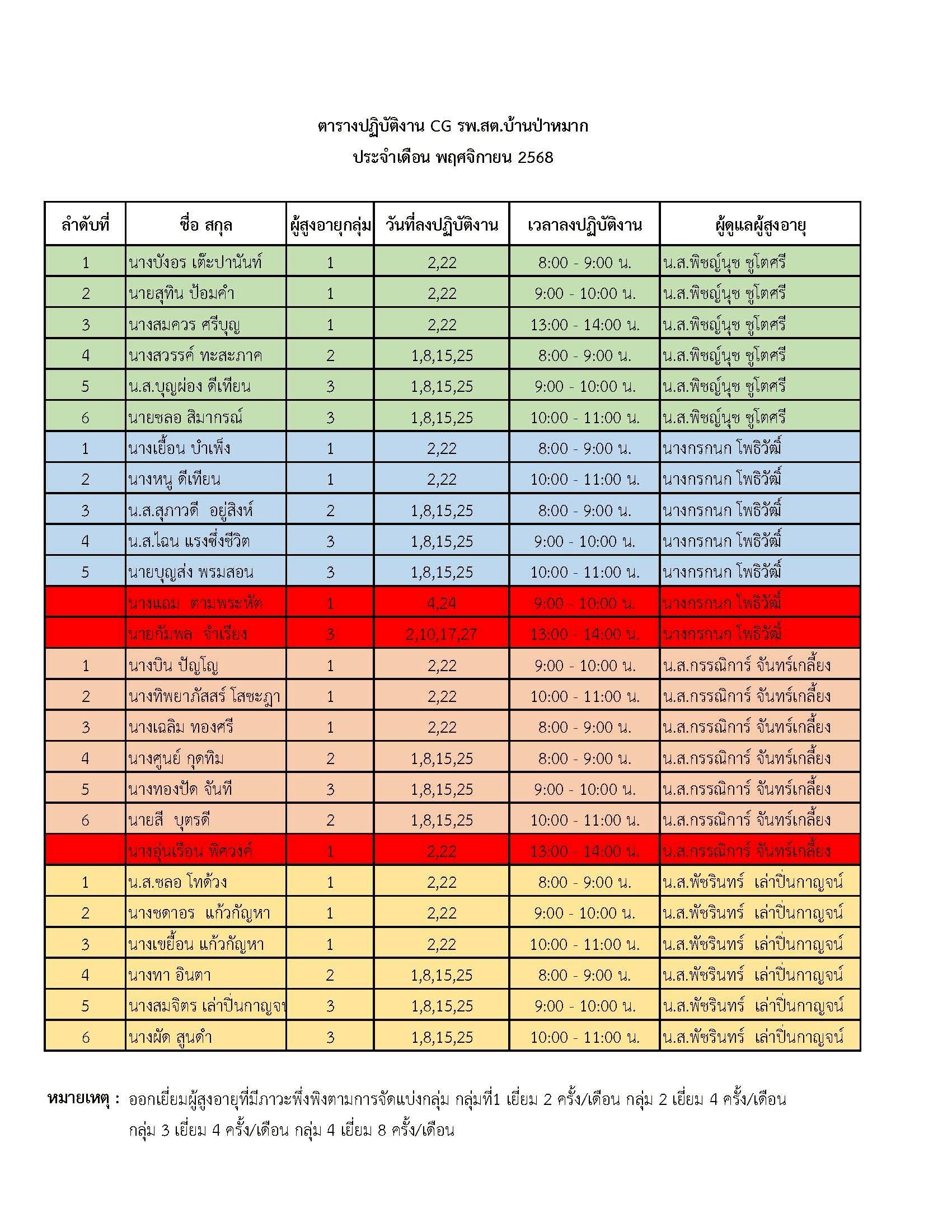 ตารางปฏิบัติงาน CG รพ.สต.บ้านป่าหมาก
ประจำเดือน พฤศจิกายน 2568

| ลำดับที่ | ชื่อ สกุล | ผู้สูงอายุกลุ่ม | วันที่ลงปฏิบัติงาน | เวลาลงปฏิบัติงาน | ผู้ดูแลผู้สูงอายุ |
|---|---|---|---|---|---|
| 1 | นางบังอร เต๊ะปานันท์ | 1 | 2,22 | 8:00 - 9:00 น. | น.ส.พิชญ์นุช ชูโตศรี |
| 2 | นายสุทิน ป้อมคำ | 1 | 2,22 | 9:00 - 10:00 น. | น.ส.พิชญ์นุช ชูโตศรี |
| 3 | นางสมควร ศรีบุญ | 1 | 2,22 | 13:00 - 14:00 น. | น.ส.พิชญ์นุช ชูโตศรี |
| 4 | นางสวรรค์ ทะสะภาค | 2 | 1,8,15,25 | 8:00 - 9:00 น. | น.ส.พิชญ์นุช ชูโตศรี |
| 5 | น.ส.บุญผ่อง ดีเทียน | 3 | 1,8,15,25 | 9:00 - 10:00 น. | น.ส.พิชญ์นุช ชูโตศรี |
| 6 | นายชลอ สิมากรณ์ | 3 | 1,8,15,25 | 10:00 - 11:00 น. | น.ส.พิชญ์นุช ชูโตศรี |
| 1 | นางเยื้อน บำเพ็ง | 1 | 2,22 | 8:00 - 9:00 น. | นางกรกนก โพธิวัฒิ์ |
| 2 | นางหนู ดีเทียน | 1 | 2,22 | 10:00 - 11:00 น. | นางกรกนก โพธิวัฒิ์ |
| 3 | น.ส.สุภาวดี อยู่สิงห์ | 2 | 1,8,15,25 | 8:00 - 9:00 น. | นางกรกนก โพธิวัฒิ์ |
| 4 | น.ส.ไฉน แรงซึ่งชีวิต | 3 | 1,8,15,25 | 9:00 - 10:00 น. | นางกรกนก โพธิวัฒิ์ |
| 5 | นายบุญส่ง พรมสอน | 3 | 1,8,15,25 | 10:00 - 11:00 น. | นางกรกนก โพธิวัฒิ์ |
|  | นางแถม ตามพระหัต | 1 | 4,24 | 9:00 - 10:00 น. | นางกรกนก โพธิวัฒิ์ |
|  | นายกัมพล จำเรียง | 3 | 2,10,17,27 | 13:00 - 14:00 น. | นางกรกนก โพธิวัฒิ์ |
| 1 | นางบิน ปัญโญ | 1 | 2,22 | 9:00 - 10:00 น. | น.ส.กรรณิการ์ จันทร์เกลี้ยง |
| 2 | นางทิพยาภัสสร์ โสชะฎา | 1 | 2,22 | 10:00 - 11:00 น. | น.ส.กรรณิการ์ จันทร์เกลี้ยง |
| 3 | นางเฉลิม ทองศรี | 1 | 2,22 | 8:00 - 9:00 น. | น.ส.กรรณิการ์ จันทร์เกลี้ยง |
| 4 | นางศูนย์ กุดทิม | 2 | 1,8,15,25 | 8:00 - 9:00 น. | น.ส.กรรณิการ์ จันทร์เกลี้ยง |
| 5 | นางทองปัด จันที | 3 | 1,8,15,25 | 9:00 - 10:00 น. | น.ส.กรรณิการ์ จันทร์เกลี้ยง |
| 6 | นายสี บุตรดี | 2 | 1,8,15,25 | 10:00 - 11:00 น. | น.ส.กรรณิการ์ จันทร์เกลี้ยง |
|  | นางอุ่นเรือน พิศวงค์ | 1 | 2,22 | 13:00 - 14:00 น. | น.ส.กรรณิการ์ จันทร์เกลี้ยง |
| 1 | น.ส.ชลอ โทด้วง | 1 | 2,22 | 8:00 - 9:00 น. | น.ส.พัชรินทร์ เล่าปิ่นกาญจน์ |
| 2 | นางชดาอร แก้วกัญหา | 1 | 2,22 | 9:00 - 10:00 น. | น.ส.พัชรินทร์ เล่าปิ่นกาญจน์ |
| 3 | นางเขยื้อน แก้วกัญหา | 1 | 2,22 | 10:00 - 11:00 น. | น.ส.พัชรินทร์ เล่าปิ่นกาญจน์ |
| 4 | นางทา อินตา | 2 | 1,8,15,25 | 8:00 - 9:00 น. | น.ส.พัชรินทร์ เล่าปิ่นกาญจน์ |
| 5 | นางสมจิตร เล่าปิ่นกาญจ | 3 | 1,8,15,25 | 9:00 - 10:00 น. | น.ส.พัชรินทร์ เล่าปิ่นกาญจน์ |
| 6 | นางผัด สูนดำ | 3 | 1,8,15,25 | 10:00 - 11:00 น. | น.ส.พัชรินทร์ เล่าปิ่นกาญจน์ |

หมายเหตุ : ออกเยี่ยมผู้สูงอายุที่มีภาวะพึ่งพิงตามการจัดแบ่งกลุ่ม กลุ่มที่1 เยี่ยม 2 ครั้ง/เดือน กลุ่ม 2 เยี่ยม 4 ครั้ง/เดือน กลุ่ม 3 เยี่ยม 4 ครั้ง/เดือน กลุ่ม 4 เยี่ยม 8 ครั้ง/เดือน